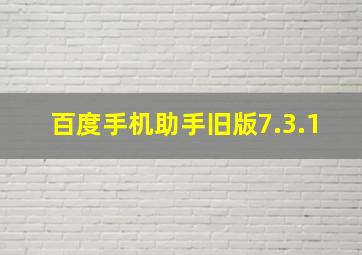 百度手机助手旧版7.3.1